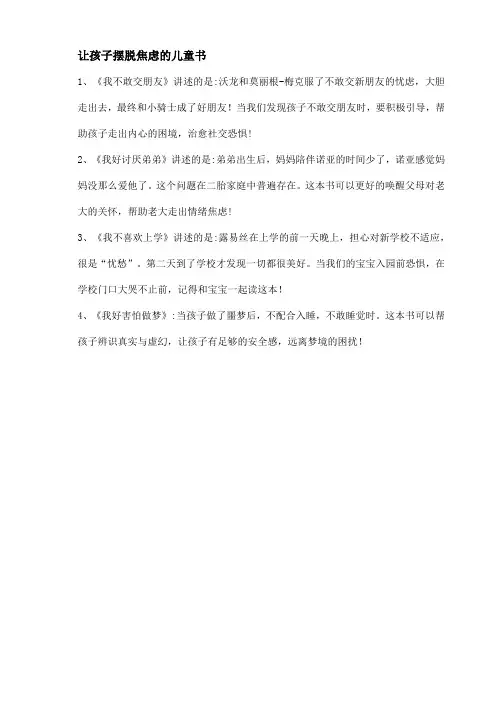 让孩子摆脱焦虑的儿童书

1、《我不敢交朋友》讲述的是:沃龙和莫丽根-梅克服了不敢交新朋友的忧虑，大胆走出去，最终和小骑士成了好朋友！当我们发现孩子不敢交朋友时，要积极引导，帮助孩子走出内心的困境，治愈社交恐惧！

2、《我好讨厌弟弟》讲述的是:弟弟出生后，妈妈陪伴诺亚的时间少了，诺亚感觉妈妈没那么爱他了。这个问题在二胎家庭中普遍存在。这本书可以更好的唤醒父母对老大的关怀，帮助老大走出情绪焦虑！

3、《我不喜欢上学》讲述的是:露易丝在上学的前一天晚上，担心对新学校不适应，很是“忧愁”。第二天到了学校才发现一切都很美好。当我们的宝宝入园前恐惧，在学校门口大哭不止前，记得和宝宝一起读这本！

4、《我好害怕做梦》:当孩子做了噩梦后，不配合入睡，不敢睡觉时。这本书可以帮孩子辨识真实与虚幻，让孩子有足够的安全感，远离梦境的困扰！